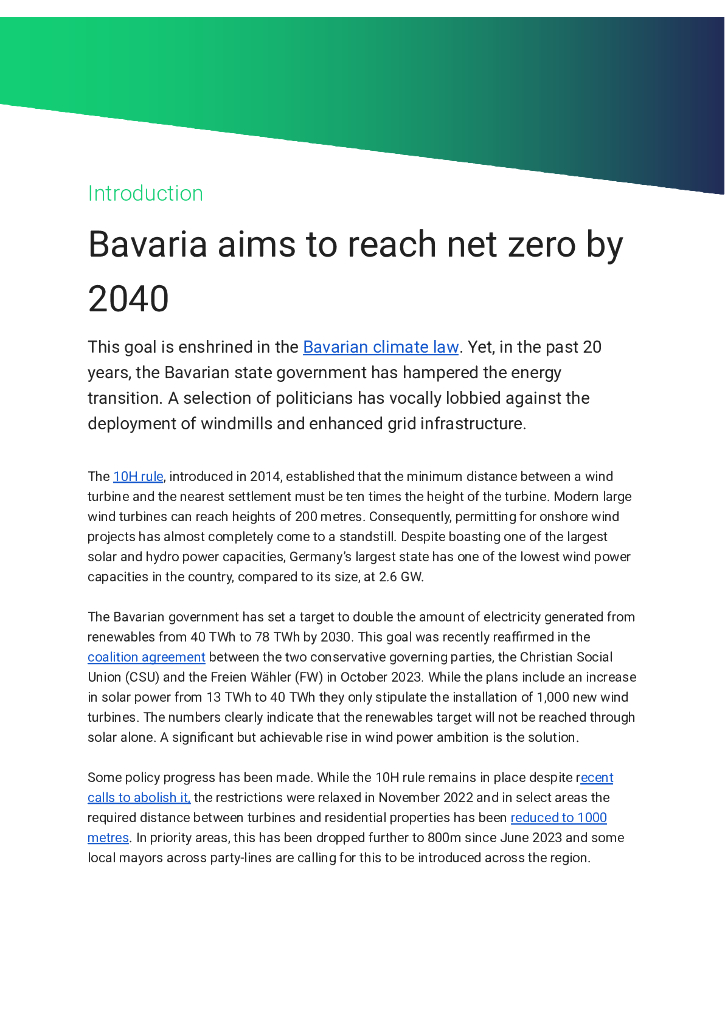 Introduction

Bavaria aims to reach net zero by 2040

This goal is enshrined in the Bavarian climate law. Yet, in the past 20 years, the Bavarian state government has hampered the energy transition. A selection of politicians has vocally lobbied against the deployment of windmills and enhanced grid infrastructure.

The 10H rule, introduced in 2014, established that the minimum distance between a wind turbine and the nearest settlement must be ten times the height of the turbine. Modern large wind turbines can reach heights of 200 metres. Consequently, permitting for onshore wind projects has almost completely come to a standstill. Despite boasting one of the largest solar and hydro power capacities, Germany's largest state has one of the lowest wind power capacities in the country, compared to its size, at 2.6 GW.

The Bavarian government has set a target to double the amount of electricity generated from renewables from 40 TWh to 78 TWh by 2030. This goal was recently reaffirmed in the coalition agreement between the two conservative governing parties, the Christian Social Union (CSU) and the Freien Wähler (FW) in October 2023. While the plans include an increase in solar power from 13 TWh to 40 TWh they only stipulate the installation of 1,000 new wind turbines. The numbers clearly indicate that the renewables target will not be reached through solar alone. A significant but achievable rise in wind power ambition is the solution.

Some policy progress has been made. While the 10H rule remains in place despite recent calls to abolish it, the restrictions were relaxed in November 2022 and in select areas the required distance between turbines and residential properties has been reduced to 1000 metres. In priority areas, this has been dropped further to 800m since June 2023 and some local mayors across party-lines are calling for this to be introduced across the region.